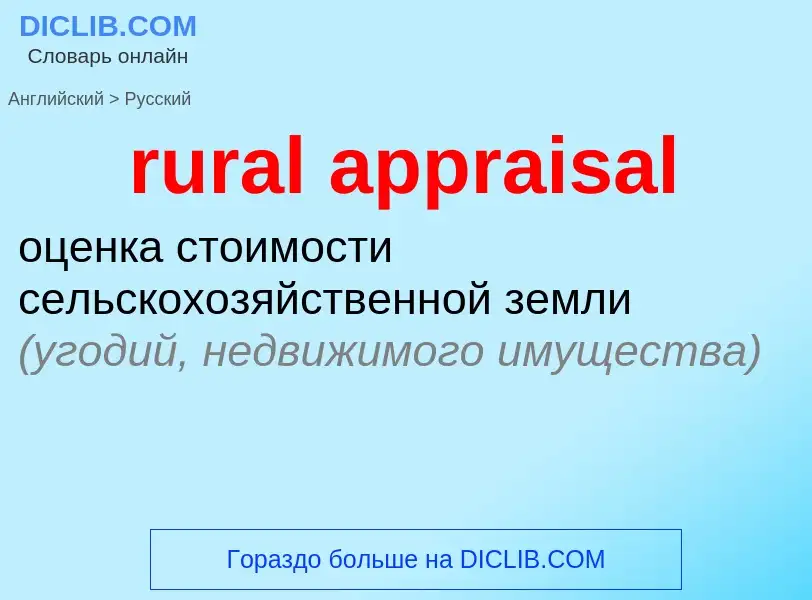 DICLIB.COM
Словарь онлайн

Английский > Русский

rural appraisal

оценка стоимости сельскохозяйственной земли (угодий, недвижимого имущества)

Гораздо больше на DICLIB.COM